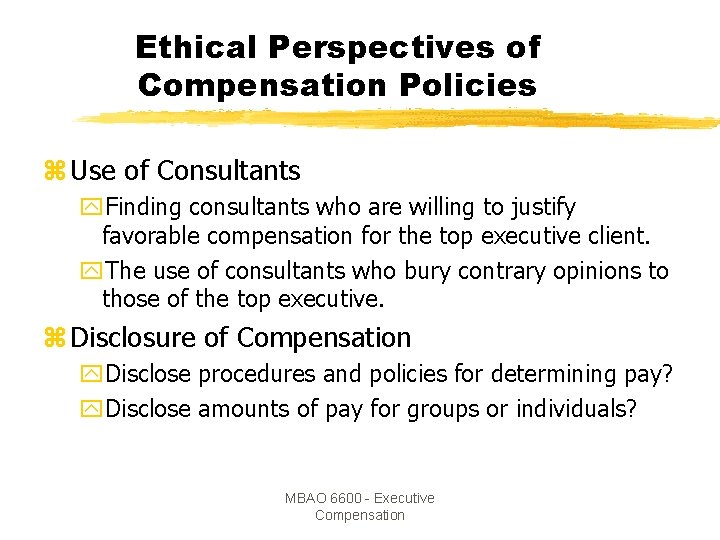 Ethical Perspectives of Compensation Policies

Use of Consultants

Finding consultants who are willing to justify favorable compensation for the top executive client.

The use of consultants who bury contrary opinions to those of the top executive.

Disclosure of Compensation

Disclose procedures and policies for determining pay?

Disclose amounts of pay for groups or individuals?

MBAO 6600 - Executive Compensation